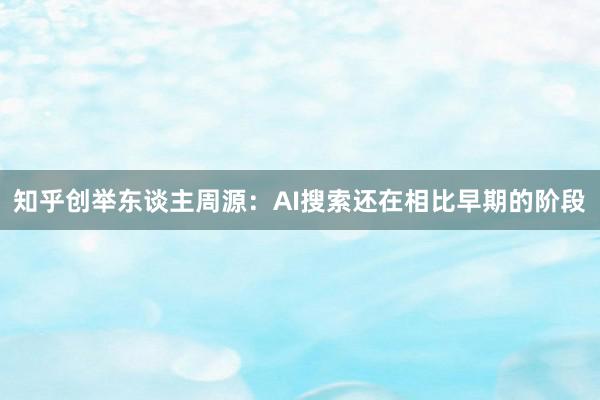 知乎创举东谈主周源：AI搜索还在相比早期的阶段